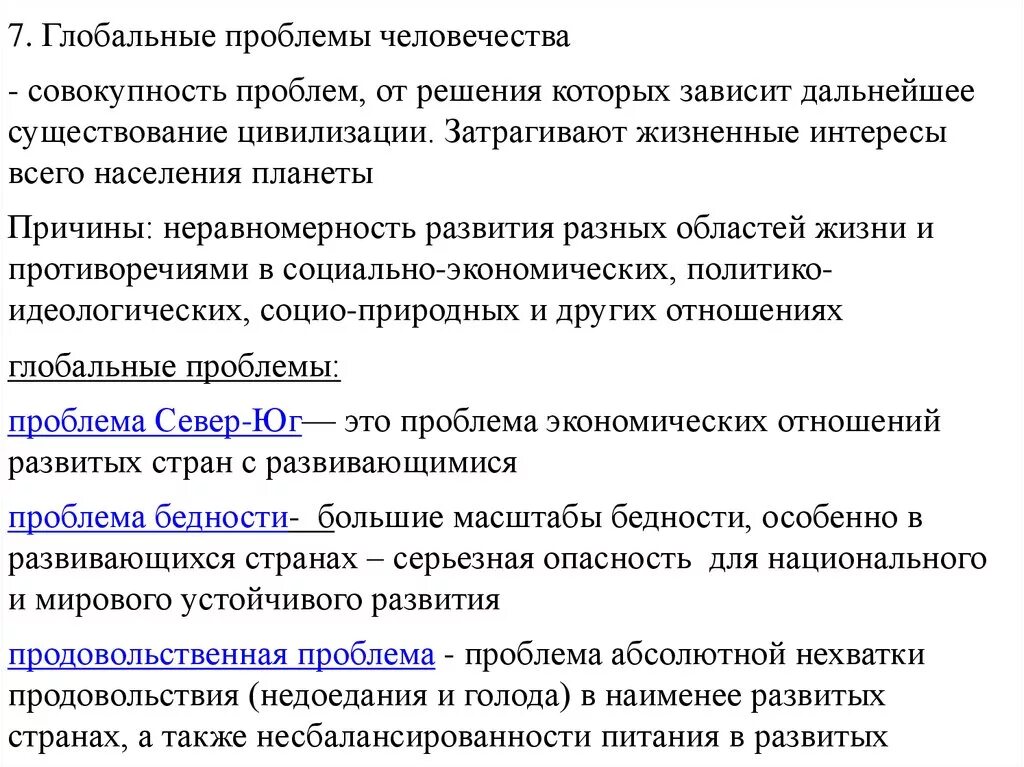 7. Глобальные проблемы человечества

- совокупность проблем, от решения которых зависит дальнейшее существование цивилизации. Затрагивают жизненные интересы всего населения планеты

Причины: неравномерность развития разных областей жизни и противоречиями в социально-экономических, политико-идеологических, социо-природных и других отношениях

глобальные проблемы:

проблема Север-Юг— это проблема экономических отношений развитых стран с развивающимися

проблема бедности- большие масштабы бедности, особенно в развивающихся странах – серьезная опасность для национального и мирового устойчивого развития

продовольственная проблема - проблема абсолютной нехватки продовольствия (недоедания и голода) в наименее развитых странах, а также несбалансированности питания в развитых